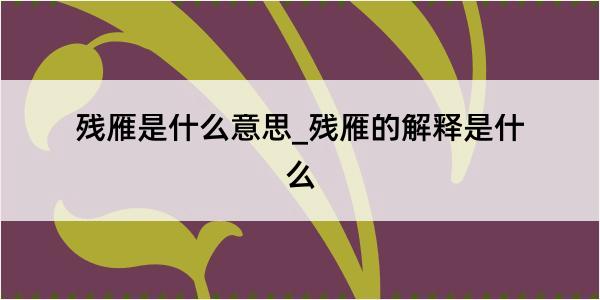 残雁是什么意思_残雁的解释是什么